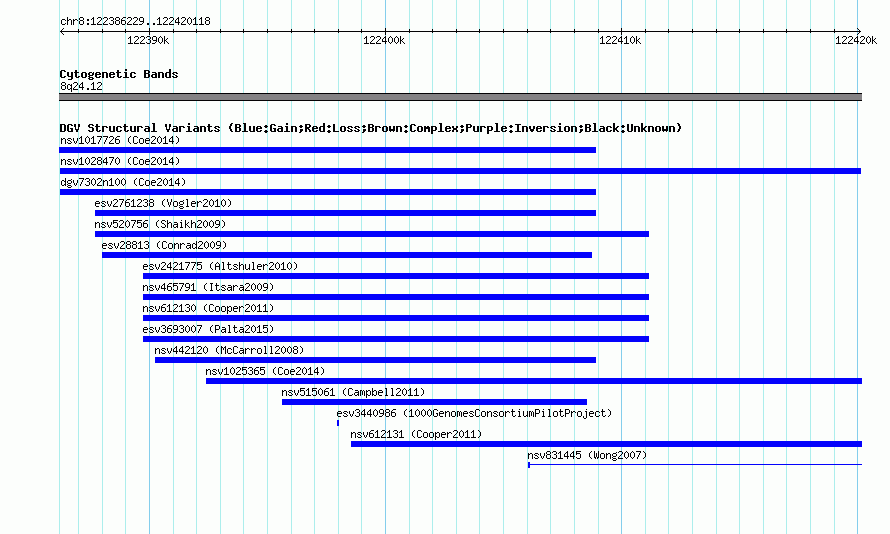 chr8:122386229..122420118

122390k 122400k 122410k 122420k

Cytogenetic Bands
8q24.12

DGV Structural Variants (Blue:Gain;Red:Loss;Brown:Complex;Purple:Inversion;Black:Unknown)
nsv1017726 (Coe2014)
nsv1028470 (Coe2014)
dgv7302n100 (Coe2014)
esv2761238 (Vogler2010)
nsv520756 (Shaikh2009)
esv28813 (Conrad2009)
esv2421775 (Altshuler2010)
nsv465791 (Itsara2009)
nsv612130 (Cooper2011)
esv3693007 (Palta2015)
nsv442120 (McCarroll2008)
nsv1025365 (Coe2014)
nsv515061 (Campbell2011)
esv3440986 (1000GenomesConsortiumPilotProject)
nsv612131 (Cooper2011)
nsv831445 (Wong2007)